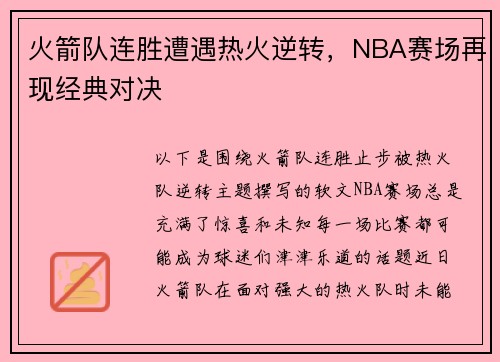 火箭队连胜遭遇热火逆转，NBA赛场再现经典对决

以下是围绕火箭队连胜止步被热火队逆转主题撰写的软文NBA赛场总是充满了惊喜和未知每一场比赛都可能成为球迷们津津乐道的话题近日火箭队在面对强大的热火队时未能